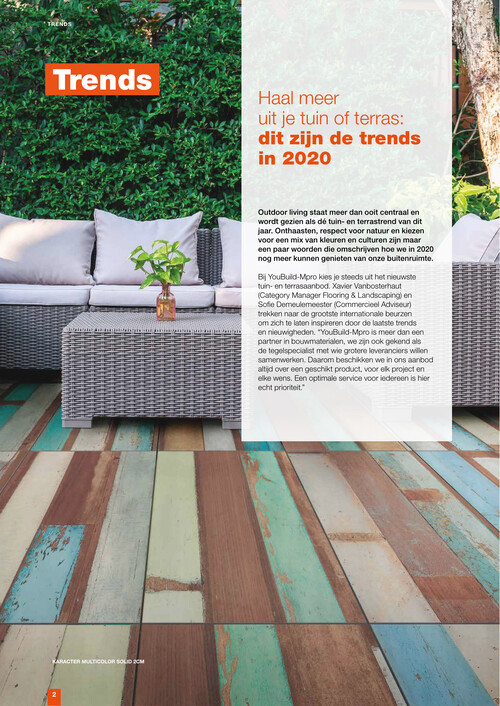 TRENDS

Trends

Haal meer uit je tuin of terras: dit zijn de trends in 2020

Outdoor living staat meer dan ooit centraal en wordt gezien als dé tuin- en terrastrend van dit jaar. Onthaasten, respect voor natuur en kiezen voor een mix van kleuren en culturen zijn maar een paar woorden die omschrijven hoe we in 2020 nog meer kunnen genieten van onze buitenruimte.

Bij YouBuild-Mpro kies je steeds uit het nieuwste tuin- en terrasaanbod. Xavier Vanbosterhaut (Category Manager Flooring & Landscaping) en Sofie Demeulemeester (Commercieel Adviseur) trekken naar de grootste internationale beurzen om zich te laten inspireren door de laatste trends en nieuwigheden. "YouBuild-Mpro is meer dan een partner in bouwmaterialen, we zijn ook gekend als de tegelspecialist met wie grotere leveranciers willen samenwerken. Daarom beschikken we in ons aanbod altijd over een geschikt product, voor elk project en elke wens. Een optimale service voor iedereen is hier echt prioriteit."

KARACTER MULTICOLOR SOLID 2CM

2